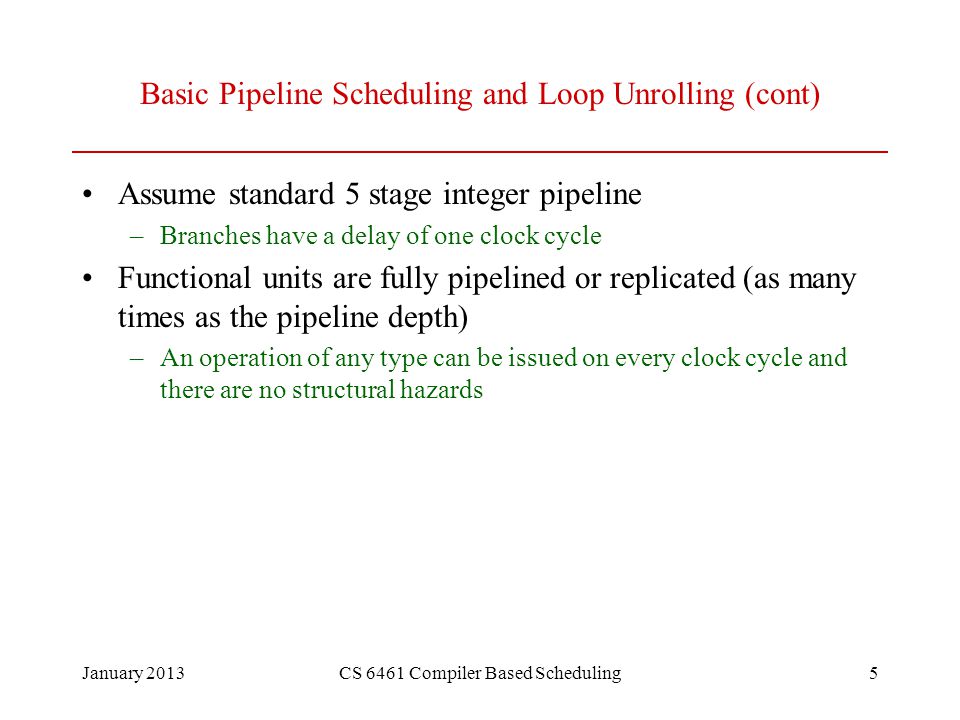 Basic Pipeline Scheduling and Loop Unrolling (cont)

• Assume standard 5 stage integer pipeline
– Branches have a delay of one clock cycle

• Functional units are fully pipelined or replicated (as many times as the pipeline depth)
– An operation of any type can be issued on every clock cycle and there are no structural hazards

January 2013

CS 6461 Compiler Based Scheduling

5